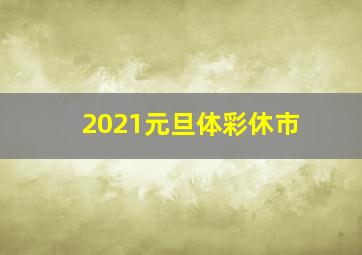 2021元旦体彩休市